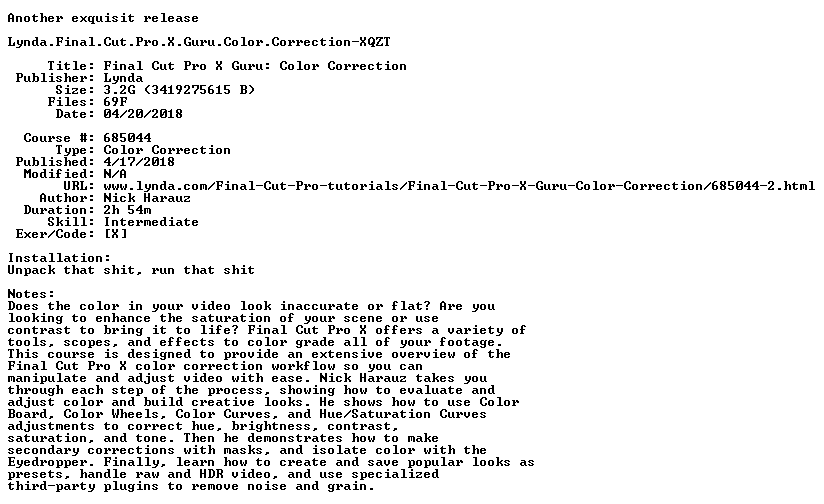 Another exquisit release

Lynda.Final.Cut.Pro.X.Guru.Color.Correction-XQZT

Title: Final Cut Pro X Guru: Color Correction
Publisher: Lynda
Size: 3.2G (3419275615 B)
Files: 69F
Date: 04/20/2018

Course #: 685044
Type: Color Correction
Published: 4/17/2018
Modified: N/A
URL: www.lynda.com/Final-Cut-Pro-tutorials/Final-Cut-Pro-X-Guru-Color-Correction/685044-2.html
Author: Nick Harauz
Duration: 2h 54m
Skill: Intermediate
Exer/Code: [X]

Installation:
Unpack that shit, run that shit

Notes:
Does the color in your video look inaccurate or flat? Are you looking to enhance the saturation of your scene or use contrast to bring it to life? Final Cut Pro X offers a variety of tools, scopes, and effects to color grade all of your footage. This course is designed to provide an extensive overview of the Final Cut Pro X color correction workflow so you can manipulate and adjust video with ease. Nick Harauz takes you through each step of the process, showing how to evaluate and adjust color and build creative looks. He shows how to use Color Board, Color Wheels, Color Curves, and Hue/Saturation Curves adjustments to correct hue, brightness, contrast, saturation, and tone. Then he demonstrates how to make secondary corrections with masks, and isolate color with the Eyedropper. Finally, learn how to create and save popular looks as presets, handle raw and HDR video, and use specialized third-party plugins to remove noise and grain.